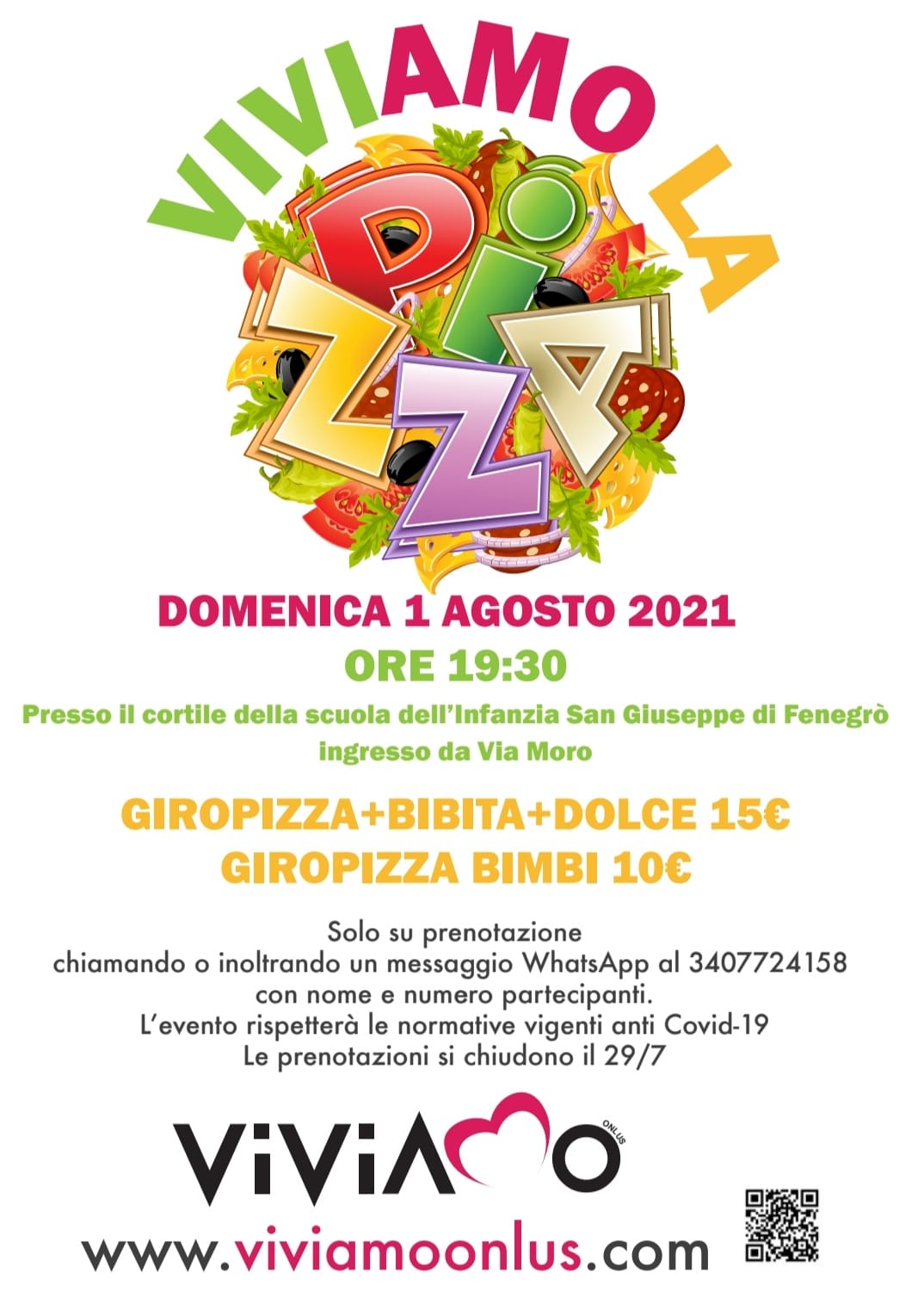 VIVIAMO LA

PIZZA

DOMENICA 1 AGOSTO 2021

ORE 19:30

Presso il cortile della scuola dell'Infanzia San Giuseppe di Fenegrò ingresso da Via Moro

GIROPIZZA+BIBITA+DOLCE 15€
GIROPIZZA BIMBI 10€

Solo su prenotazione
chiamando o inoltrando un messaggio WhatsApp al 3407724158
con nome e numero partecipanti.
L'evento rispetterà le normative vigenti anti Covid-19
Le prenotazioni si chiudono il 29/7

ViViAMO ONLUS

www.viviamoonlus.com